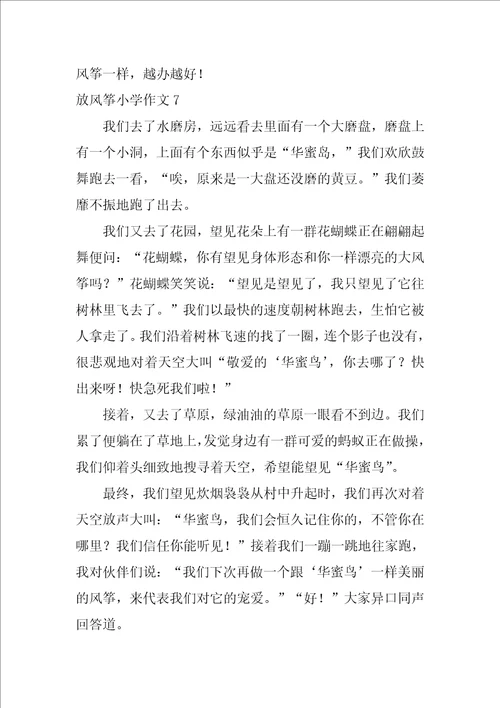 风筝一样，越办越好！
放风筝小学作文 7

我们去了水磨房，远远看去里面有一个大磨盘，磨盘上有一个小洞，上面有个东西似乎是“华蜜岛，”我们欢欣鼓舞跑去一看，“唉，原来是一大盘还没磨的黄豆。”我们萎靡不振地跑了出去。

我们又去了花园，望见花朵上有一群花蝴蝶正在翩翩起舞便问：“花蝴蝶，你有望见身体形态和你一样漂亮的大风筝吗？”花蝴蝶笑笑说：“望见是望见了，我只望见了它往树林里飞去了。”我们以最快的速度朝树林跑去，生怕它被人拿走了。我们沿着树林飞速的找了一圈，连个影子也没有，很悲观地对着天空大叫“敬爱的‘华蜜鸟’，你去哪了？快出来呀！快急死我们啦！”

接着，又去了草原，绿油油的草原一眼看不到边。我们累了便躺在了草地上，发觉身边有一群可爱的蚂蚁正在做操，我们仰着头细致地搜寻着天空，希望能望见“华蜜鸟”。

最终，我们望见炊烟袅袅从村中升起时，我们再次对着天空放声大叫：“华蜜鸟，我们会恒久记住你的，不管你在哪里？我们信任你能听见！”接着我们一蹦一跳地往家跑，我对伙伴们说：“我们下次再做一个跟‘华蜜鸟’一样美丽的风筝，来代表我们对它的宠爱。”“好！”大家异口同声回答道。